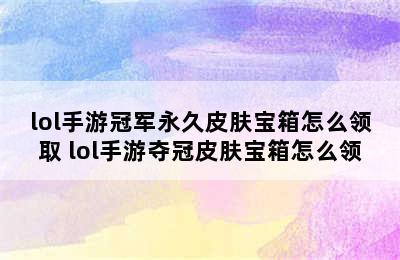 lol手游冠军永久皮肤宝箱怎么领取 lol手游夺冠皮肤宝箱怎么领